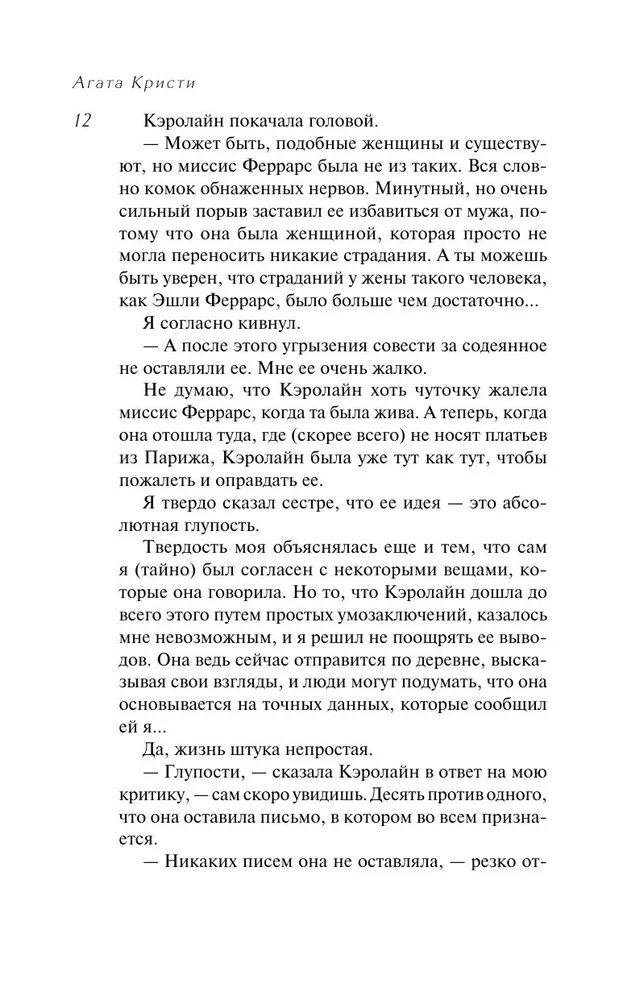 Агата Кристи

12

Кэролайн покачала головой.

— Может быть, подобные женщины и существуют, но миссис Феррарс была не из таких. Вся словно комок обнаженных нервов. Минутный, но очень сильный порыв заставил ее избавиться от мужа, потому что она была женщиной, которая просто не могла переносить никакие страдания. А ты можешь быть уверен, что страданий у жены такого человека, как Эшли Феррарс, было больше чем достаточно...

Я согласно кивнул.

— А после этого угрызения совести за содеянное не оставляли ее. Мне ее очень жалко.

Не думаю, что Кэролайн хоть чуточку жалела миссис Феррарс, когда та была жива. А теперь, когда она отошла туда, где (скорее всего) не носят платьев из Парижа, Кэролайн была уже тут как тут, чтобы пожалеть и оправдать ее.

Я твердо сказал сестре, что ее идея — это абсолютная глупость.

Твердость моя объяснялась еще и тем, что сам я (тайно) был согласен с некоторыми вещами, которые она говорила. Но то, что Кэролайн дошла до всего этого путем простых умозаключений, казалось мне невозможным, и я решил не поощрять ее выводов. Она ведь сейчас отправится по деревне, высказывая свои взгляды, и люди могут подумать, что она основывается на точных данных, которые сообщил ей я...

Да, жизнь штука непростая.

— Глупости, — сказала Кэролайн в ответ на мою критику, — сам скоро увидишь. Десять против одного, что она оставила письмо, в котором во всем признается.

— Никаких писем она не оставляла, — резко от-